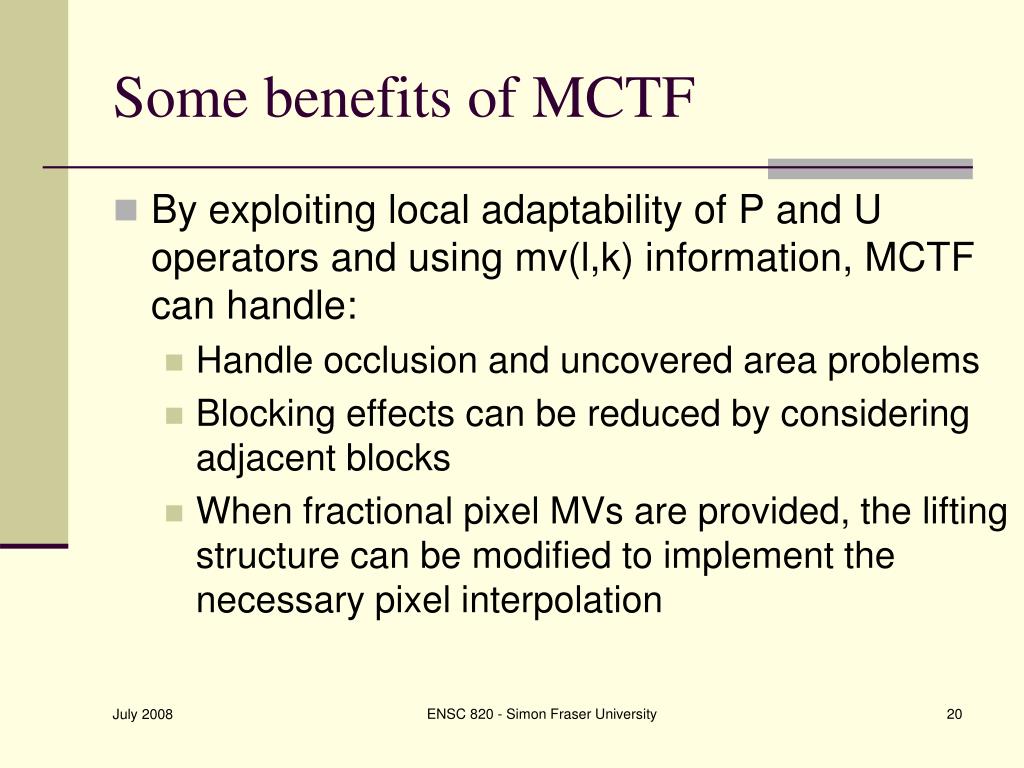 Some benefits of MCTF

By exploiting local adaptability of P and U operators and using mv(l,k) information, MCTF can handle:

Handle occlusion and uncovered area problems

Blocking effects can be reduced by considering adjacent blocks

When fractional pixel MVs are provided, the lifting structure can be modified to implement the necessary pixel interpolation

July 2008

ENSC 820 - Simon Fraser University

20